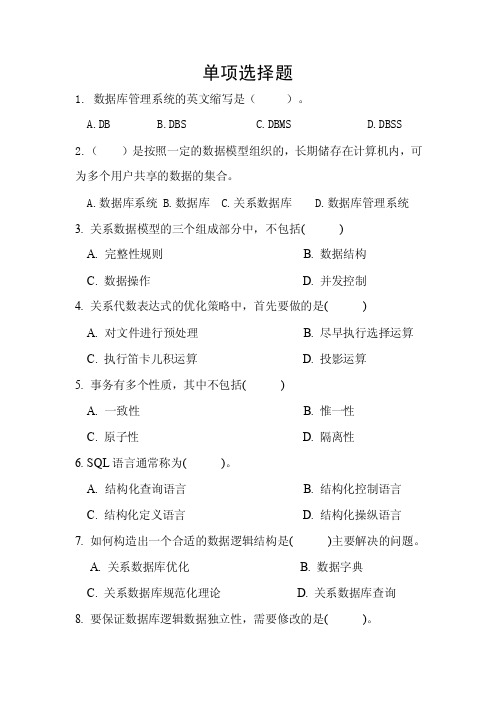 单项选择题

1. 数据库管理系统的英文缩写是（ ）。

A. DB B. DBS C. DBMS D. DBSS

2.（ ）是按照一定的数据模型组织的，长期储存在计算机内，可为多个用户共享的数据的集合。

A. 数据库系统 B. 数据库 C. 关系数据库 D. 数据库管理系统

3. 关系数据模型的三个组成部分中，不包括( )

A. 完整性规则 B. 数据结构

C. 数据操作 D. 并发控制

4. 关系代数表达式的优化策略中，首先要做的是( )

A. 对文件进行预处理 B. 尽早执行选择运算

C. 执行笛卡儿积运算 D. 投影运算

5. 事务有多个性质，其中不包括( )

A. 一致性 B. 惟一性

C. 原子性 D. 隔离性

6. SQL 语言通常称为( )。

A. 结构化查询语言 B. 结构化控制语言

C. 结构化定义语言 D. 结构化操纵语言

7. 如何构造出一个合适的数据逻辑结构是( )主要解决的问题。

A. 关系数据库优化 B. 数据字典

C. 关系数据库规范化理论 D. 关系数据库查询

8. 要保证数据库逻辑数据独立性，需要修改的是( )。